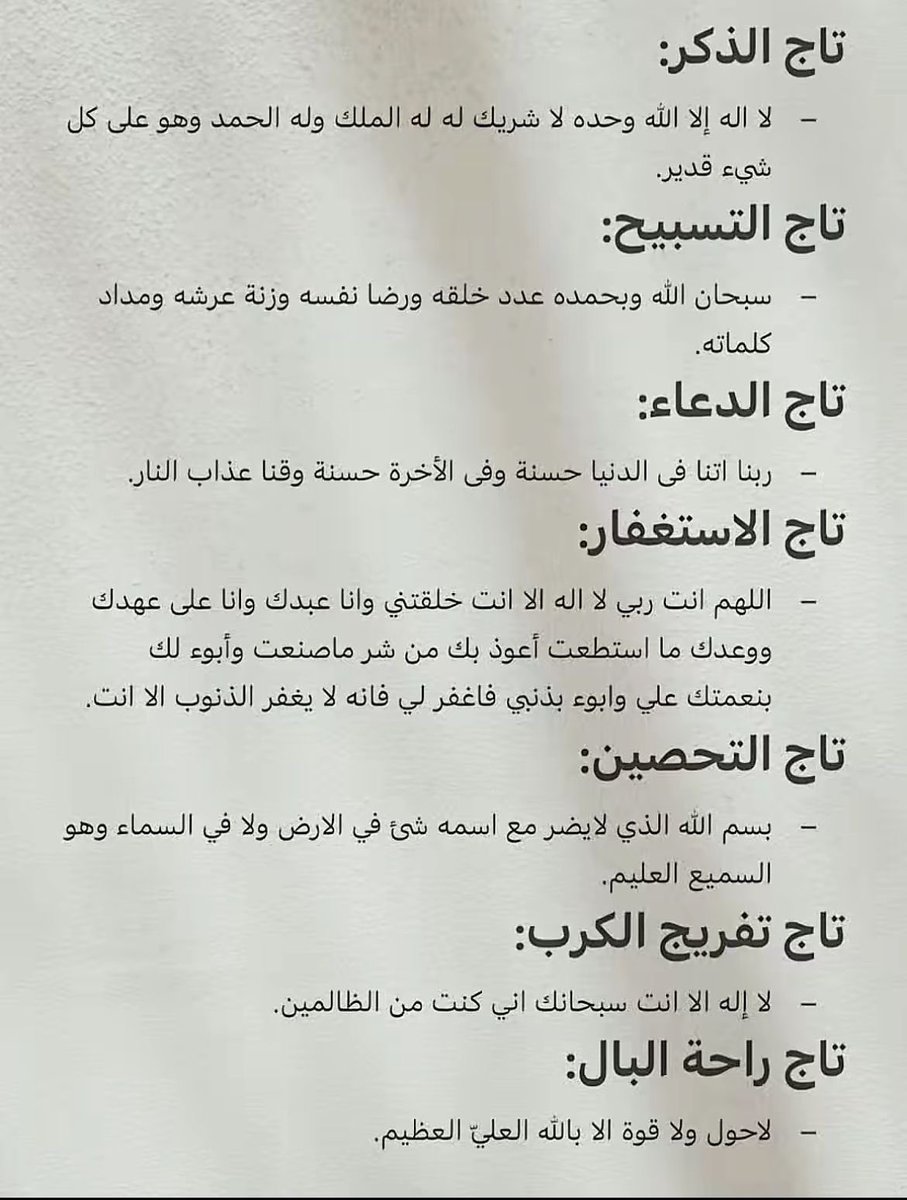 تاج الذكر:

– لا اله إلا الله وحده لا شريك له له الملك وله الحمد وهو على كل شيء قدير.

تاج التسبيح:

– سبحان الله وبحمده عدد خلقه ورضا نفسه وزنة عرشه ومداد كلماته.

تاج الدعاء:

– ربنا اتنا فى الدنيا حسنة وفى الأخرة حسنة وقنا عذاب النار.

تاج الاستغفار:

– اللهم انت ربي لا اله الا انت خلقتني وانا عبدك وانا على عهدك ووعدك ما استطعت أعوذ بك من شر ماصنعت وأبوء لك بنعمتك علي وابوء بذنبي فاغفر لي فانه لا يغفر الذنوب الا انت.

تاج التحصين:

– بسم الله الذي لايضر مع اسمه شئ في الارض ولا في السماء وهو السميع العليم.

تاج تفريج الكرب:

– لا إله الا انت سبحانك اني كنت من الظالمين.

تاج راحة البال:

– لاحول ولا قوة الا بالله العليّ العظيم.